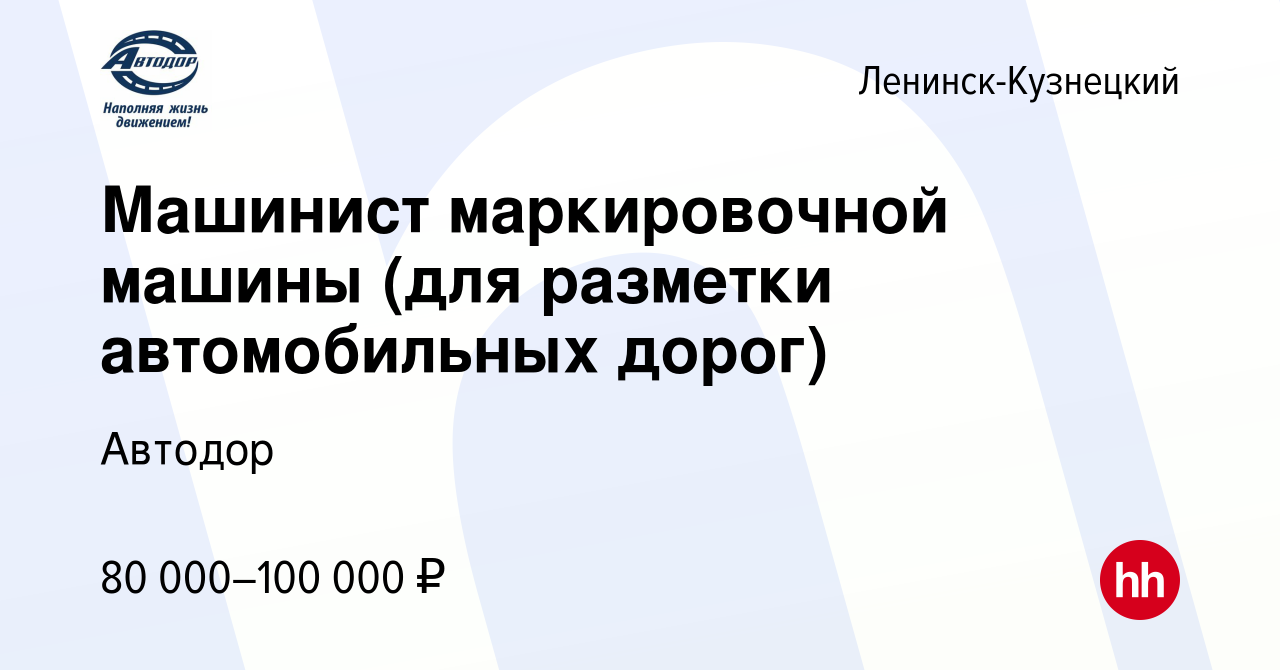 Автодор
Наполняя жизнь движением!

Ленинск-Кузнецкий

Машинист маркировочной машины (для разметки автомобильных дорог)

Автодор

80 000–100 000 ₽

hh